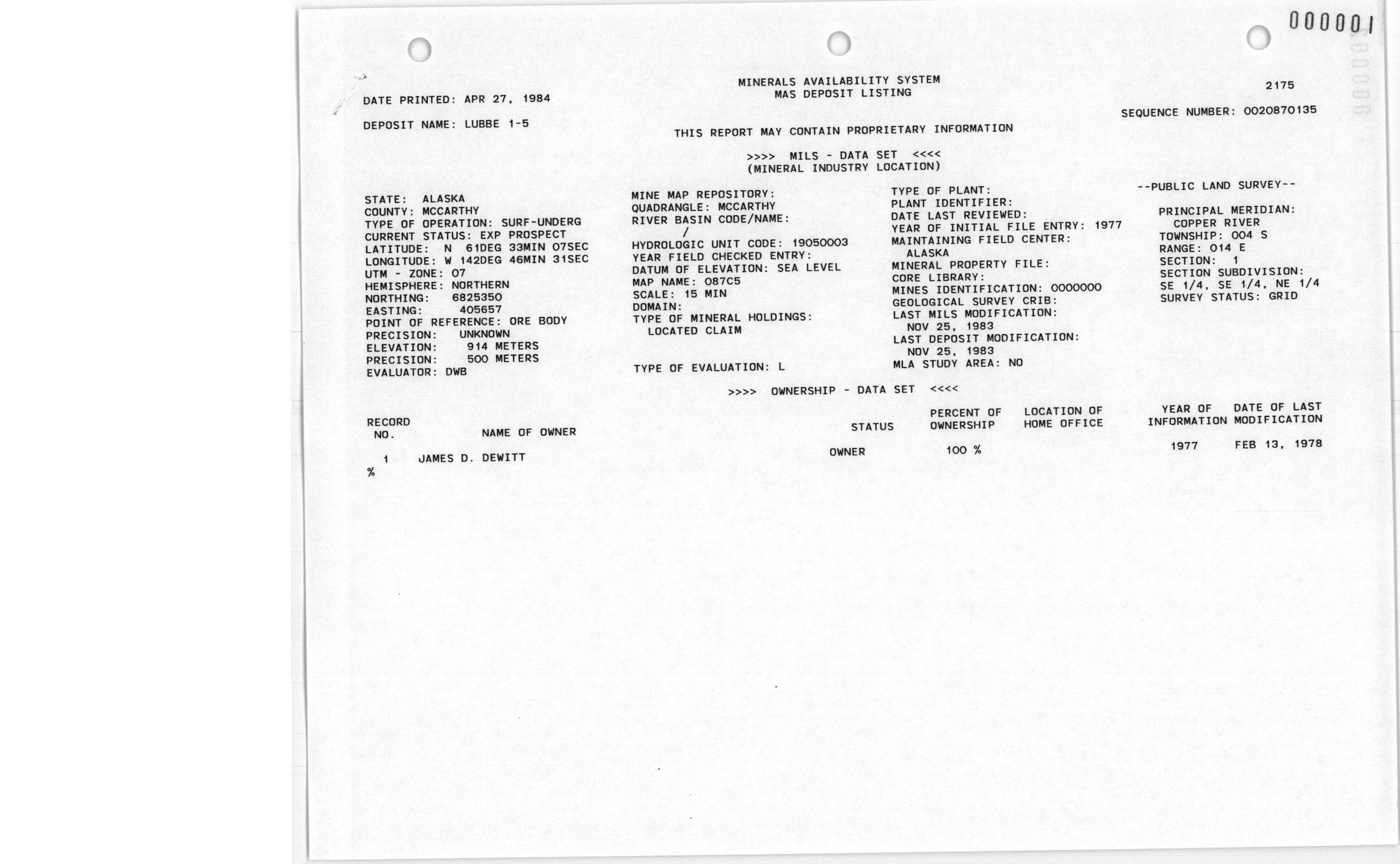 000001

MINERALS AVAILABILITY SYSTEM
MAS DEPOSIT LISTING

2175

DATE PRINTED: APR 27, 1984

SEQUENCE NUMBER: 0020870135

DEPOSIT NAME: LUBBE 1-5

THIS REPORT MAY CONTAIN PROPRIETARY INFORMATION

>>>> MILS - DATA SET <<<<
(MINERAL INDUSTRY LOCATION)

STATE: ALASKA
COUNTY: MCCARTHY
TYPE OF OPERATION: SURF-UNDERG
CURRENT STATUS: EXP PROSPECT
LATITUDE: N 61DEG 33MIN 07SEC
LONGITUDE: W 142DEG 46MIN 31SEC
UTM - ZONE: 07
HEMISPHERE: NORTHERN
NORTHING: 6825350
EASTING: 405657
POINT OF REFERENCE: ORE BODY
PRECISION: UNKNOWN
ELEVATION: 914 METERS
PRECISION: 500 METERS
EVALUATOR: DWB

MINE MAP REPOSITORY:
QUADRANGLE: MCCARTHY
RIVER BASIN CODE/NAME:
/
HYDROLOGIC UNIT CODE: 19050003
YEAR FIELD CHECKED ENTRY:
DATUM OF ELEVATION: SEA LEVEL
MAP NAME: 087C5
SCALE: 15 MIN
DOMAIN:
TYPE OF MINERAL HOLDINGS:
LOCATED CLAIM

TYPE OF EVALUATION: L

TYPE OF PLANT:
PLANT IDENTIFIER:
DATE LAST REVIEWED:
YEAR OF INITIAL FILE ENTRY: 1977
MAINTAINING FIELD CENTER:
ALASKA
MINERAL PROPERTY FILE:
CORE LIBRARY:
MINES IDENTIFICATION: 0000000
GEOLOGICAL SURVEY CRIB:
LAST MILS MODIFICATION:
NOV 25, 1983
LAST DEPOSIT MODIFICATION:
NOV 25, 1983
MLA STUDY AREA: NO

--PUBLIC LAND SURVEY--

PRINCIPAL MERIDIAN:
COPPER RIVER
TOWNSHIP: 004 S
RANGE: 014 E
SECTION: 1
SECTION SUBDIVISION:
SE 1/4, SE 1/4, NE 1/4
SURVEY STATUS: GRID

>>>> OWNERSHIP - DATA SET <<<<

| RECORD NO. | NAME OF OWNER | STATUS | PERCENT OF OWNERSHIP | LOCATION OF HOME OFFICE | YEAR OF INFORMATION | DATE OF LAST MODIFICATION |
|---|---|---|---|---|---|---|
| 1 | JAMES D. DEWITT | OWNER | 100 % | | 1977 | FEB 13, 1978 |

%